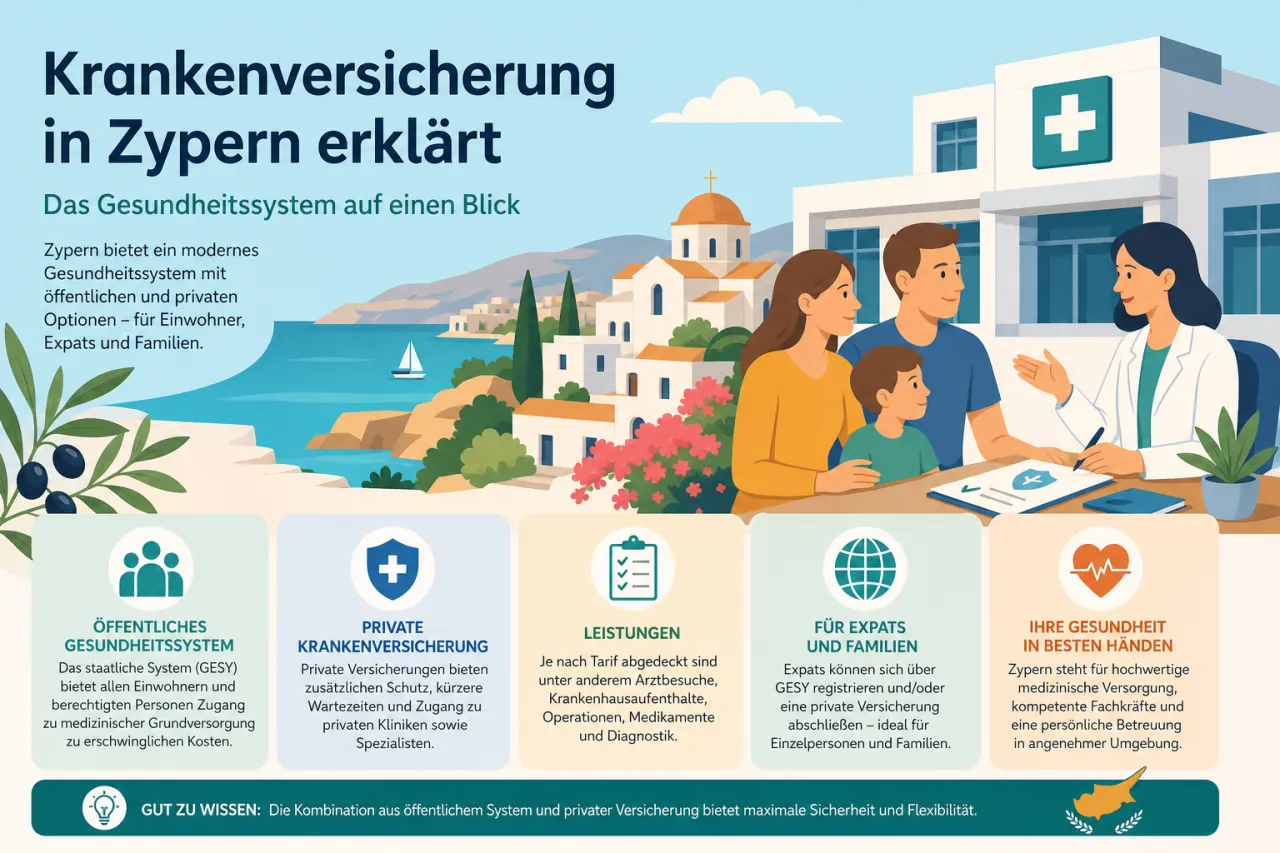 Krankenversicherung in Zypern erklärt

Das Gesundheitssystem auf einen Blick

Zypern bietet ein modernes Gesundheitssystem mit öffentlichen und privaten Optionen – für Einwohner, Expats und Familien.

ÖFFENTLICHES GESUNDHEITSSYSTEM
Das staatliche System (GESY) bietet allen Einwohnern und berechtigten Personen Zugang zu medizinischer Grundversorgung zu erschwinglichen Kosten.

PRIVATE KRANKENVERSICHERUNG
Private Versicherungen bieten zusätzlichen Schutz, kürzere Wartezeiten und Zugang zu privaten Kliniken sowie Spezialisten.

LEISTUNGEN
Je nach Tarif abgedeckt sind unter anderem Arztbesuche, Krankenhausaufenthalte, Operationen, Medikamente und Diagnostik.

FÜR EXPATS UND FAMILIEN
Expats können sich über GESY registrieren und/oder eine private Versicherung abschließen – ideal für Einzelpersonen und Familien.

IHRE GESUNDHEIT IN BESTEN HÄNDEN
Zypern steht für hochwertige medizinische Versorgung, kompetente Fachkräfte und eine persönliche Betreuung in angenehmer Umgebung.

GUT ZU WISSEN: Die Kombination aus öffentlichem System und privater Versicherung bietet maximale Sicherheit und Flexibilität.